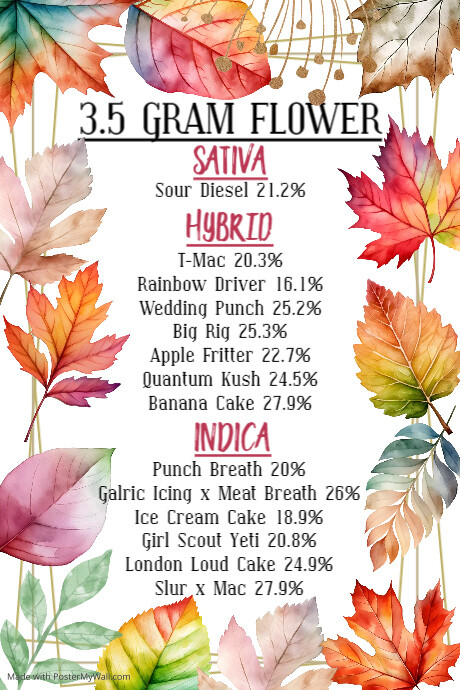 3.5 GRAM FLOWER

SATIVA

Sour Diesel 21.2%

HYBRID

T-Mac 20.3%
Rainbow Driver 16.1%
Wedding Punch 25.2%
Big Rig 25.3%
Apple Fritter 22.7%
Quantum Kush 24.5%
Banana Cake 27.9%

INDICA

Punch Breath 20%
Galric Icing x Meat Breath 26%
Ice Cream Cake 18.9%
Girl Scout Yeti 20.8%
London Loud Cake 24.9%
Slur x Mac 27.9%

Made with PosterMyWall.com